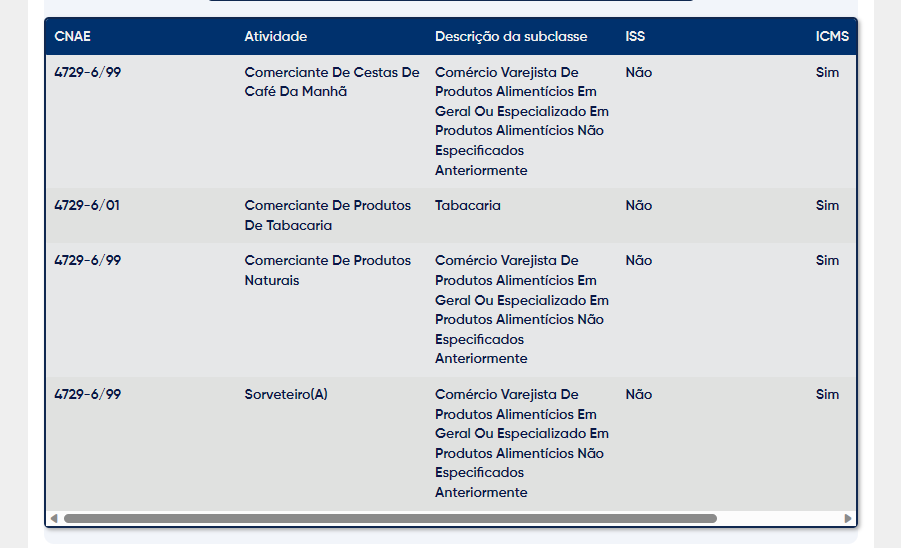 | CNAE | Atividade | Descrição da subclasse | ISS | ICMS |
|---|---|---|---|---|
| 4729-6/99 | Comerciante De Cestas De Café Da Manhã | Comércio Varejista De Produtos Alimentícios Em Geral Ou Especializado Em Produtos Alimentícios Não Especificados Anteriormente | Não | Sim |
| 4729-6/01 | Comerciante De Produtos De Tabacaria | Tabacaria | Não | Sim |
| 4729-6/99 | Comerciante De Produtos Naturais | Comércio Varejista De Produtos Alimentícios Em Geral Ou Especializado Em Produtos Alimentícios Não Especificados Anteriormente | Não | Sim |
| 4729-6/99 | Sorveteiro(A) | Comércio Varejista De Produtos Alimentícios Em Geral Ou Especializado Em Produtos Alimentícios Não Especificados Anteriormente | Não | Sim |